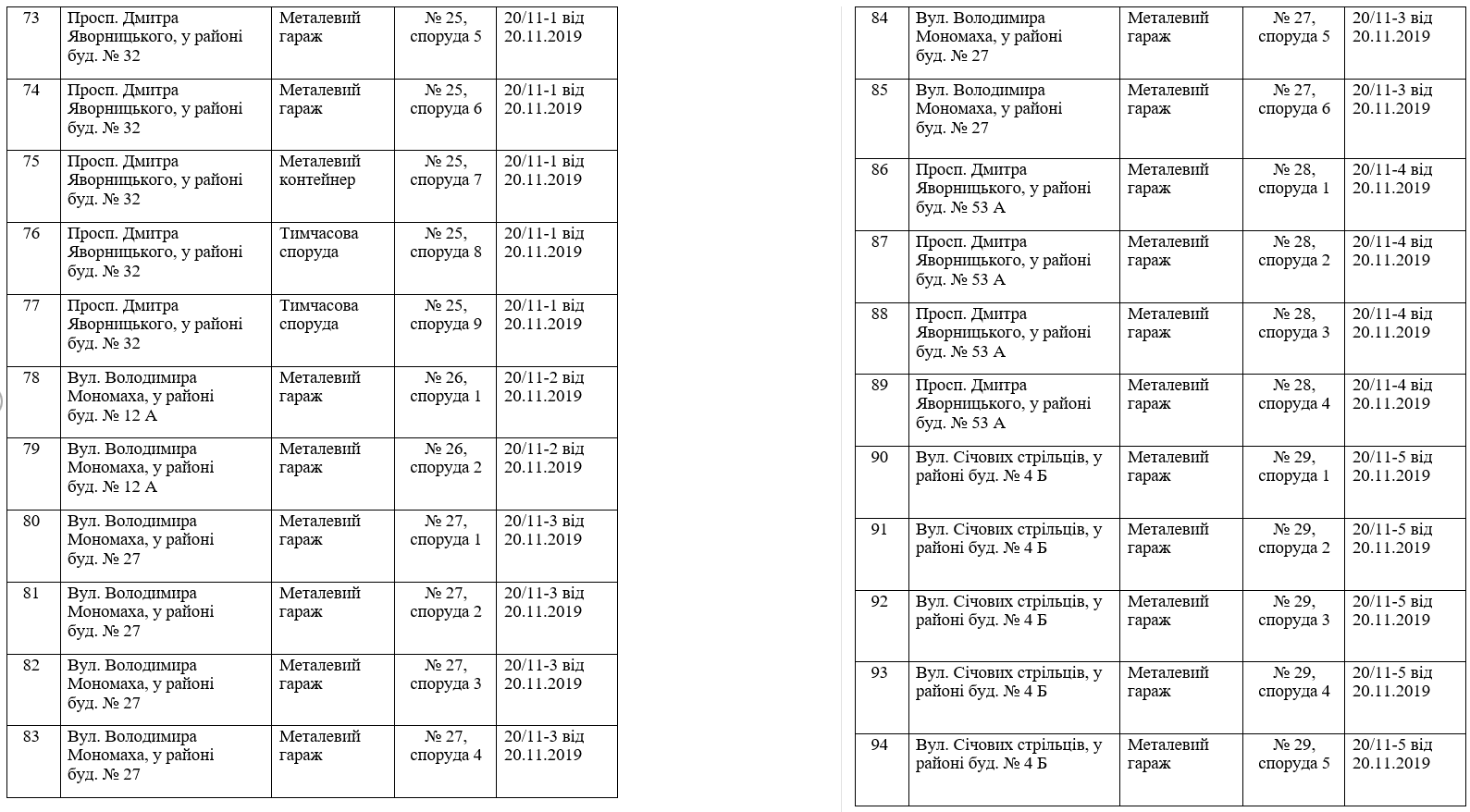 | 73 | Просп. Дмитра Яворницького, у районі буд. № 32 | Металевий гараж | № 25, споруда 5 | 20/11-1 від 20.11.2019 |
|---|---|---|---|---|
| 74 | Просп. Дмитра Яворницького, у районі буд. № 32 | Металевий гараж | № 25, споруда 6 | 20/11-1 від 20.11.2019 |
| 75 | Просп. Дмитра Яворницького, у районі буд. № 32 | Металевий контейнер | № 25, споруда 7 | 20/11-1 від 20.11.2019 |
| 76 | Просп. Дмитра Яворницького, у районі буд. № 32 | Тимчасова споруда | № 25, споруда 8 | 20/11-1 від 20.11.2019 |
| 77 | Просп. Дмитра Яворницького, у районі буд. № 32 | Тимчасова споруда | № 25, споруда 9 | 20/11-1 від 20.11.2019 |
| 78 | Вул. Володимира Мономаха, у районі буд. № 12 А | Металевий гараж | № 26, споруда 1 | 20/11-2 від 20.11.2019 |
| 79 | Вул. Володимира Мономаха, у районі буд. № 12 А | Металевий гараж | № 26, споруда 2 | 20/11-2 від 20.11.2019 |
| 80 | Вул. Володимира Мономаха, у районі буд. № 27 | Металевий гараж | № 27, споруда 1 | 20/11-3 від 20.11.2019 |
| 81 | Вул. Володимира Мономаха, у районі буд. № 27 | Металевий гараж | № 27, споруда 2 | 20/11-3 від 20.11.2019 |
| 82 | Вул. Володимира Мономаха, у районі буд. № 27 | Металевий гараж | № 27, споруда 3 | 20/11-3 від 20.11.2019 |
| 83 | Вул. Володимира Мономаха, у районі буд. № 27 | Металевий гараж | № 27, споруда 4 | 20/11-3 від 20.11.2019 |

| 84 | Вул. Володимира Мономаха, у районі буд. № 27 | Металевий гараж | № 27, споруда 5 | 20/11-3 від 20.11.2019 |
|---|---|---|---|---|
| 85 | Вул. Володимира Мономаха, у районі буд. № 27 | Металевий гараж | № 27, споруда 6 | 20/11-3 від 20.11.2019 |
| 86 | Просп. Дмитра Яворницького, у районі буд. № 53 А | Металевий гараж | № 28, споруда 1 | 20/11-4 від 20.11.2019 |
| 87 | Просп. Дмитра Яворницького, у районі буд. № 53 А | Металевий гараж | № 28, споруда 2 | 20/11-4 від 20.11.2019 |
| 88 | Просп. Дмитра Яворницького, у районі буд. № 53 А | Металевий гараж | № 28, споруда 3 | 20/11-4 від 20.11.2019 |
| 89 | Просп. Дмитра Яворницького, у районі буд. № 53 А | Металевий гараж | № 28, споруда 4 | 20/11-4 від 20.11.2019 |
| 90 | Вул. Січових стрільців, у районі буд. № 4 Б | Металевий гараж | № 29, споруда 1 | 20/11-5 від 20.11.2019 |
| 91 | Вул. Січових стрільців, у районі буд. № 4 Б | Металевий гараж | № 29, споруда 2 | 20/11-5 від 20.11.2019 |
| 92 | Вул. Січових стрільців, у районі буд. № 4 Б | Металевий гараж | № 29, споруда 3 | 20/11-5 від 20.11.2019 |
| 93 | Вул. Січових стрільців, у районі буд. № 4 Б | Металевий гараж | № 29, споруда 4 | 20/11-5 від 20.11.2019 |
| 94 | Вул. Січових стрільців, у районі буд. № 4 Б | Металевий гараж | № 29, споруда 5 | 20/11-5 від 20.11.2019 |